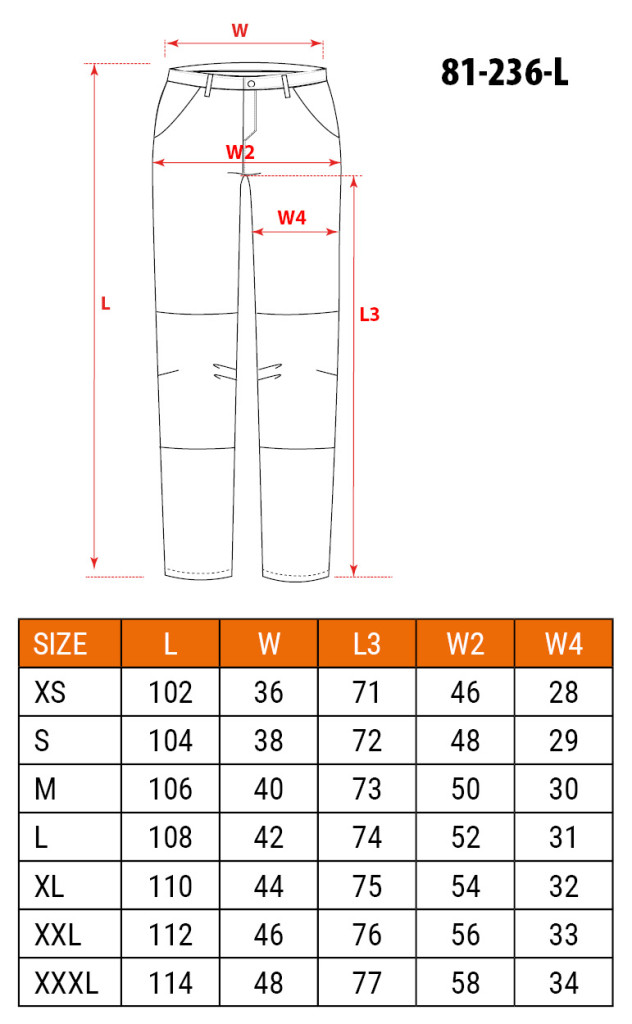 W
81-236-L
W2
W4
L
L3

| SIZE | L | W | L3 | W2 | W4 |
|---|---|---|---|---|---|
| XS | 102 | 36 | 71 | 46 | 28 |
| S | 104 | 38 | 72 | 48 | 29 |
| M | 106 | 40 | 73 | 50 | 30 |
| L | 108 | 42 | 74 | 52 | 31 |
| XL | 110 | 44 | 75 | 54 | 32 |
| XXL | 112 | 46 | 76 | 56 | 33 |
| XXXL | 114 | 48 | 77 | 58 | 34 |